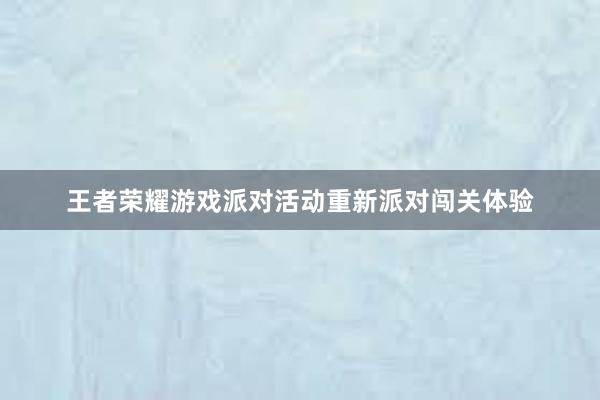 王者荣耀游戏派对活动重新派对闯关体验